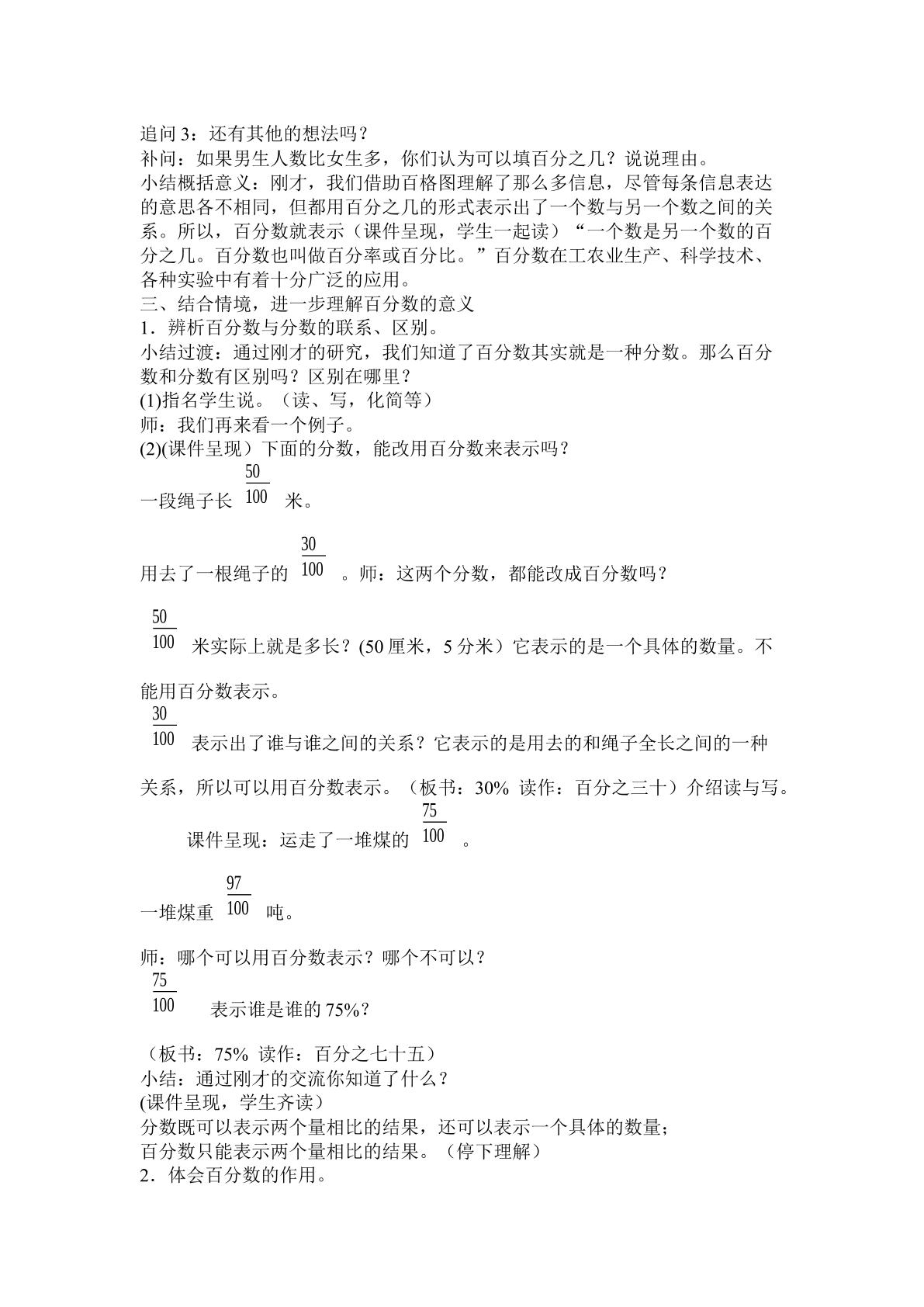 追问3：还有其他的想法吗？
补问：如果男生人数比女生多，你们认为可以填百分之几？说说理由。
小结概括意义：刚才，我们借助百格图理解了那么多信息，尽管每条信息表达的意思各不相同，但都用百分之几的形式表示出了一个数与另一个数之间的关系。所以，百分数就表示（课件呈现，学生一起读）“一个数是另一个数的百分之几。百分数也叫做百分率或百分比。”百分数在工农业生产、科学技术、各种实验中有着十分广泛的应用。
三、结合情境，进一步理解百分数的意义
1．辨析百分数与分数的联系、区别。
小结过渡：通过刚才的研究，我们知道了百分数其实就是一种分数。那么百分数和分数有区别吗？区别在哪里？
(1)指名学生说。（读、写，化简等）
师：我们再来看一个例子。
(2)(课件呈现）下面的分数，能改用百分数来表示吗？
一段绳子长$\frac{50}{100}$米。

用去了一根绳子的$\frac{30}{100}$。师：这两个分数，都能改成百分数吗？

$\frac{50}{100}$米实际上就是多长？(50厘米，5分米）它表示的是一个具体的数量。不能用百分数表示。

$\frac{30}{100}$表示出了谁与谁之间的关系？它表示的是用去的和绳子全长之间的一种关系，所以可以用百分数表示。（板书：30% 读作：百分之三十）介绍读与写。

课件呈现：运走了一堆煤的$\frac{75}{100}$。

一堆煤重$\frac{97}{100}$吨。

师：哪个可以用百分数表示？哪个不可以？
$\frac{75}{100}$表示谁是谁的75%？

（板书：75% 读作：百分之七十五）
小结：通过刚才的交流你知道了什么？
(课件呈现，学生齐读）
分数既可以表示两个量相比的结果，还可以表示一个具体的数量；
百分数只能表示两个量相比的结果。（停下理解）
2．体会百分数的作用。